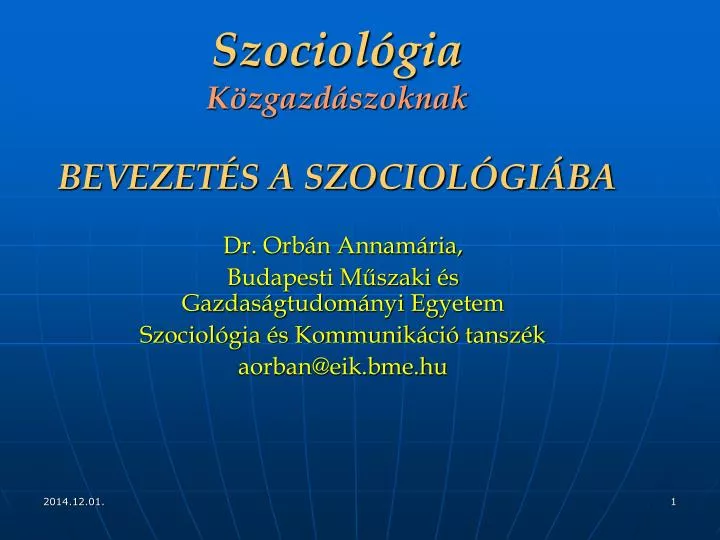 Szociológia
Közgazdászoknak

BEVEZETÉS A SZOCIOLÓGIÁBA

Dr. Orbán Annamária,
Budapesti Műszaki és Gazdaságtudományi Egyetem
Szociológia és Kommunikáció tanszék
aorban@eik.bme.hu

2014.12.01.

1